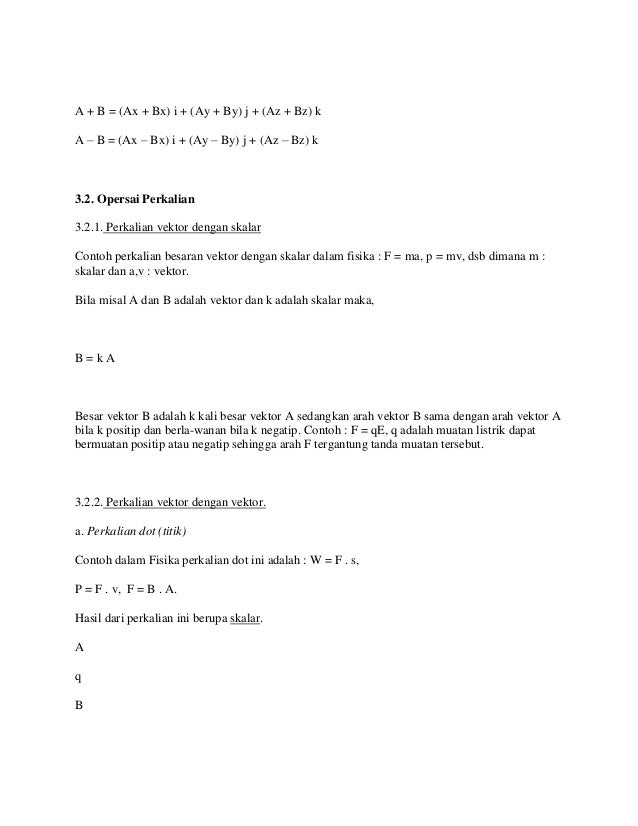 A + B = (Ax + Bx) i + (Ay + By) j + (Az + Bz) k

A – B = (Ax – Bx) i + (Ay – By) j + (Az – Bz) k

3.2. Opersai Perkalian

3.2.1. Perkalian vektor dengan skalar

Contoh perkalian besaran vektor dengan skalar dalam fisika : F = ma, p = mv, dsb dimana m : skalar dan a,v : vektor.

Bila misal A dan B adalah vektor dan k adalah skalar maka,

B = k A

Besar vektor B adalah k kali besar vektor A sedangkan arah vektor B sama dengan arah vektor A bila k positip dan berla-wanan bila k negatip. Contoh : F = qE, q adalah muatan listrik dapat bermuatan positip atau negatip sehingga arah F tergantung tanda muatan tersebut.

3.2.2. Perkalian vektor dengan vektor.

a. Perkalian dot (titik)

Contoh dalam Fisika perkalian dot ini adalah : W = F . s,

P = F . v, F = B . A.

Hasil dari perkalian ini berupa skalar.

A

q

B